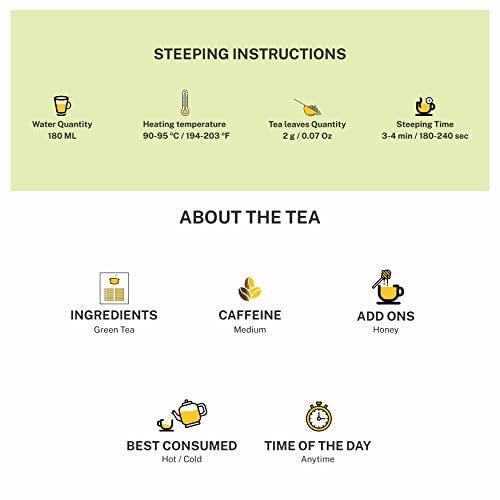 STEEPING INSTRUCTIONS

Water Quantity
180 ML

Heating temperature
90-95 °C / 194-203 °F

Tea leaves Quantity
2 g / 0.07 Oz

Steeping Time
3-4 min / 180-240 sec

ABOUT THE TEA

INGREDIENTS
Green Tea

CAFFEINE
Medium

ADD ONS
Honey

BEST CONSUMED
Hot / Cold

TIME OF THE DAY
Anytime